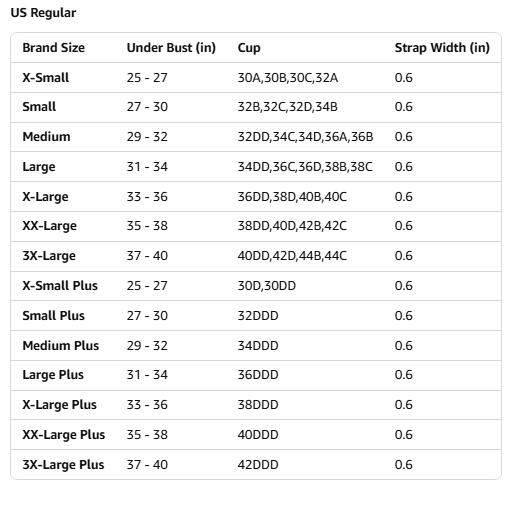 US Regular

| Brand Size | Under Bust (in) | Cup | Strap Width (in) |
|---|---|---|---|
| X-Small | 25 - 27 | 30A,30B,30C,32A | 0.6 |
| Small | 27 - 30 | 32B,32C,32D,34B | 0.6 |
| Medium | 29 - 32 | 32DD,34C,34D,36A,36B | 0.6 |
| Large | 31 - 34 | 34DD,36C,36D,38B,38C | 0.6 |
| X-Large | 33 - 36 | 36DD,38D,40B,40C | 0.6 |
| XX-Large | 35 - 38 | 38DD,40D,42B,42C | 0.6 |
| 3X-Large | 37 - 40 | 40DD,42D,44B,44C | 0.6 |
| X-Small Plus | 25 - 27 | 30D,30DD | 0.6 |
| Small Plus | 27 - 30 | 32DDD | 0.6 |
| Medium Plus | 29 - 32 | 34DDD | 0.6 |
| Large Plus | 31 - 34 | 36DDD | 0.6 |
| X-Large Plus | 33 - 36 | 38DDD | 0.6 |
| XX-Large Plus | 35 - 38 | 40DDD | 0.6 |
| 3X-Large Plus | 37 - 40 | 42DDD | 0.6 |